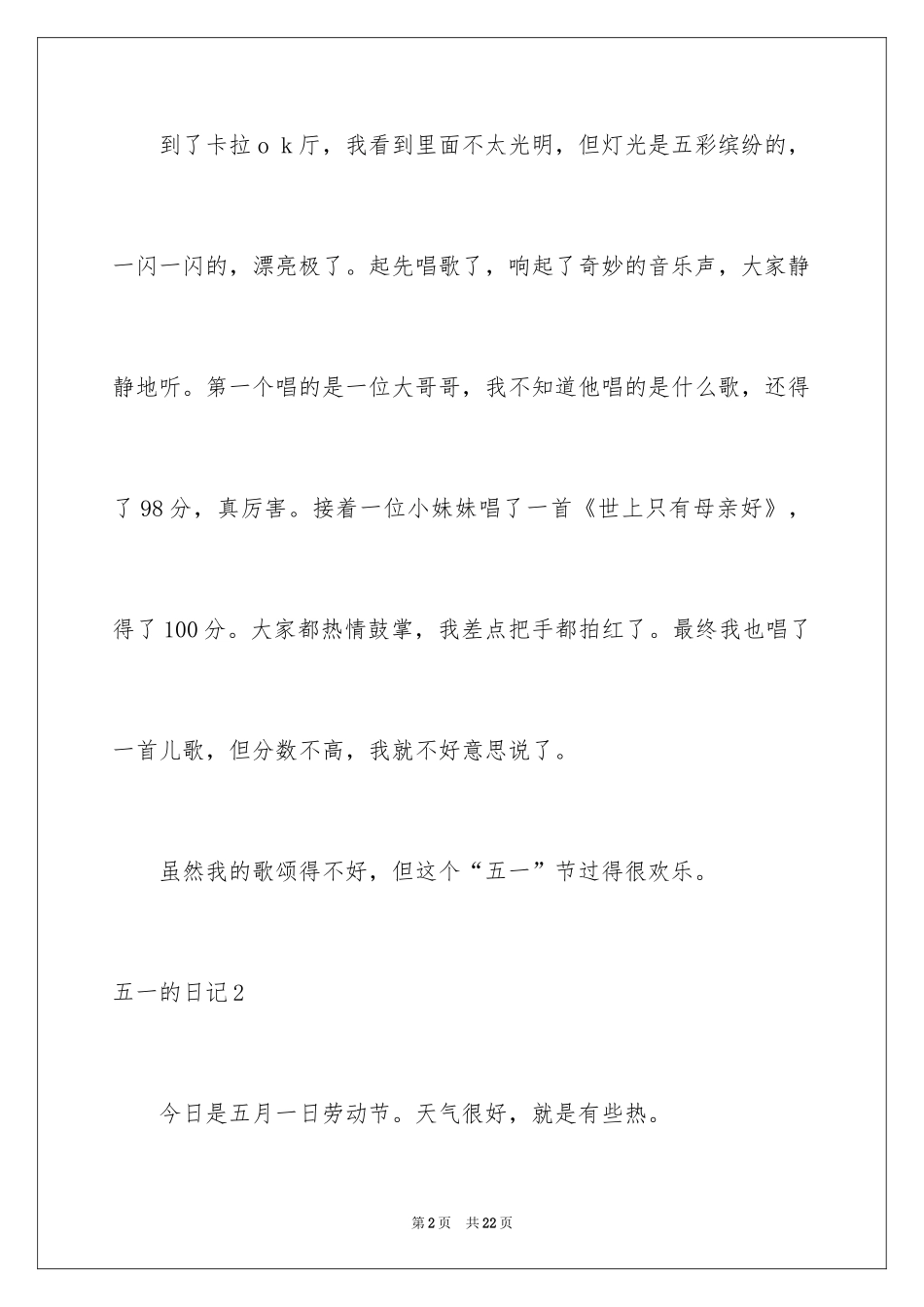 到了卡拉ｏｋ厅，我看到里面不太光明，但灯光是五彩缤纷的，一闪一闪的，漂亮极了。起先唱歌了，响起了奇妙的音乐声，大家静静地听。第一个唱的是一位大哥哥，我不知道他唱的是什么歌，还得了98分，真厉害。接着一位小妹妹唱了一首《世上只有母亲好》，得了100分。大家都热情鼓掌，我差点把手都拍红了。最终我也唱了一首儿歌，但分数不高，我就不好意思说了。

虽然我的歌颂得不好，但这个“五一”节过得很欢乐。

五一的日记2

今日是五月一日劳动节。天气很好，就是有些热。

第2页　共22页